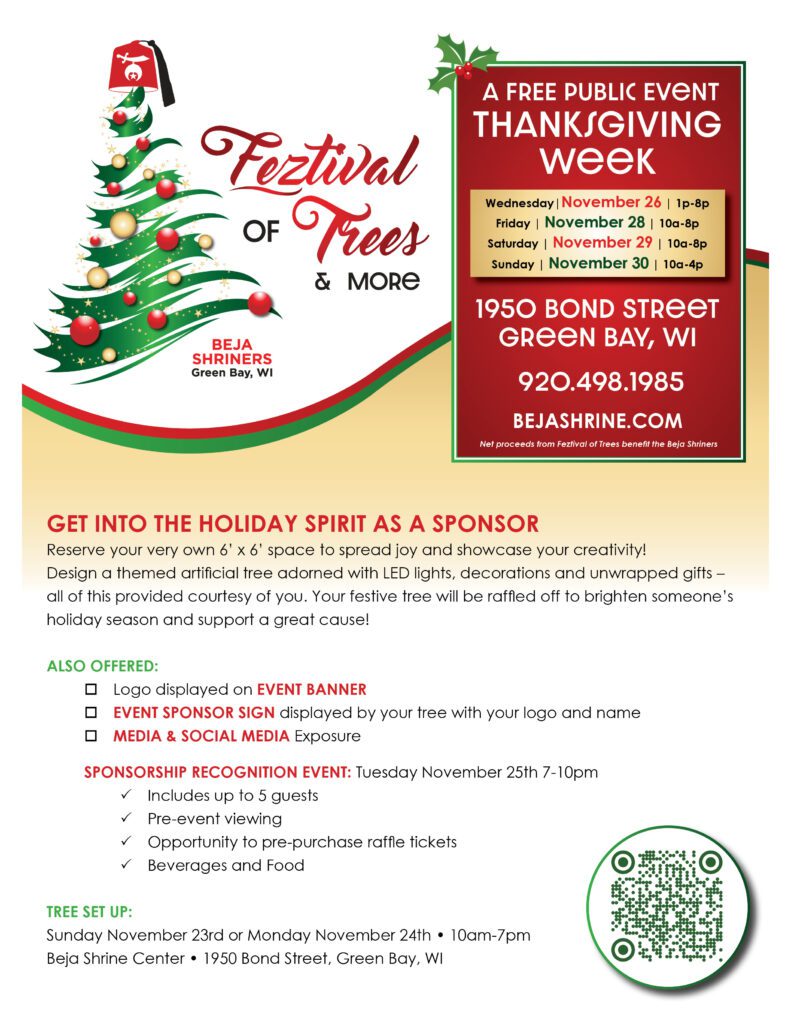 Feztival OF Trees & MORE

BEJA SHRINERS
Green Bay, WI

A FREE PUBLIC EVENT
THANKSGIVING WEEK

Wednesday | November 26 | 1p-8p
Friday | November 28 | 10a-8p
Saturday | November 29 | 10a-8p
Sunday | November 30 | 10a-4p

1950 BOND STREET
GREEN BAY, WI

920.498.1985

BEJASHRINE.COM

Net proceeds from Feztival of Trees benefit the Beja Shriners

GET INTO THE HOLIDAY SPIRIT AS A SPONSOR
Reserve your very own 6' x 6' space to spread joy and showcase your creativity! Design a themed artificial tree adorned with LED lights, decorations and unwrapped gifts – all of this provided courtesy of you. Your festive tree will be raffled off to brighten someone's holiday season and support a great cause!

ALSO OFFERED:
☐ Logo displayed on EVENT BANNER
☐ EVENT SPONSOR SIGN displayed by your tree with your logo and name
☐ MEDIA & SOCIAL MEDIA Exposure

SPONSORSHIP RECOGNITION EVENT: Tuesday November 25th 7-10pm
✓ Includes up to 5 guests
✓ Pre-event viewing
✓ Opportunity to pre-purchase raffle tickets
✓ Beverages and Food

TREE SET UP:
Sunday November 23rd or Monday November 24th • 10am-7pm
Beja Shrine Center • 1950 Bond Street, Green Bay, WI